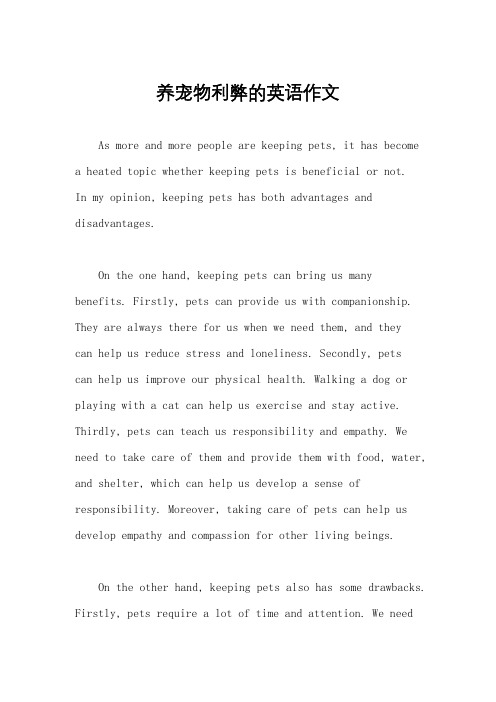 养宠物利弊的英语作文

As more and more people are keeping pets, it has become a heated topic whether keeping pets is beneficial or not. In my opinion, keeping pets has both advantages and disadvantages.

On the one hand, keeping pets can bring us many benefits. Firstly, pets can provide us with companionship. They are always there for us when we need them, and they can help us reduce stress and loneliness. Secondly, pets can help us improve our physical health. Walking a dog or playing with a cat can help us exercise and stay active. Thirdly, pets can teach us responsibility and empathy. We need to take care of them and provide them with food, water, and shelter, which can help us develop a sense of responsibility. Moreover, taking care of pets can help us develop empathy and compassion for other living beings.

On the other hand, keeping pets also has some drawbacks. Firstly, pets require a lot of time and attention. We need